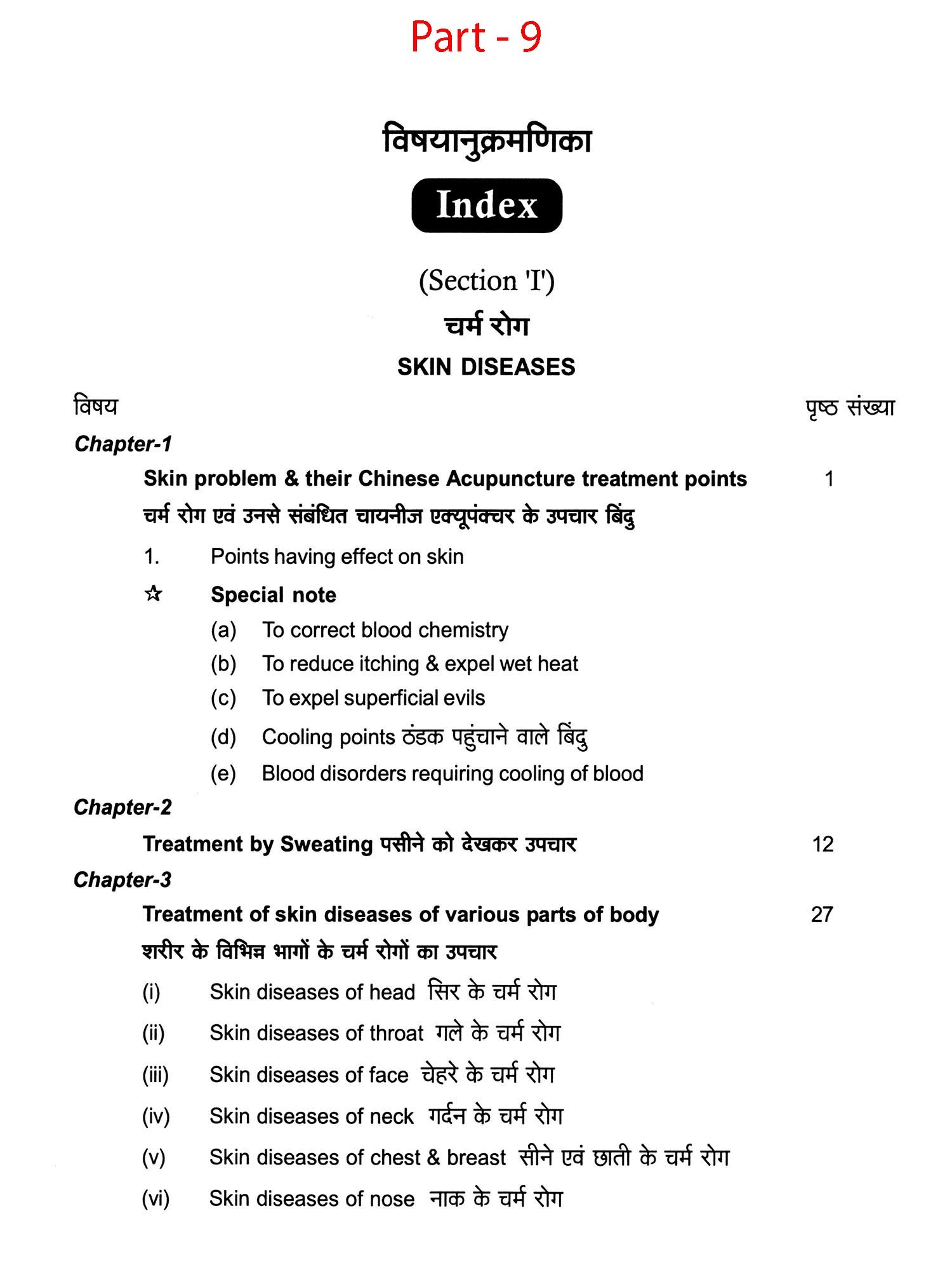 Part - 9

विषयानुक्रमणिका

Index

(Section 'I')

चर्म रोग

SKIN DISEASES

विषय पृष्ठ संख्या

Chapter-1

Skin problem & their Chinese Acupuncture treatment points 1

चर्म रोग एवं उनसे संबंधित चायनीज एक्यूपंक्चर के उपचार बिंदु

1. Points having effect on skin

☆ Special note

(a) To correct blood chemistry

(b) To reduce itching & expel wet heat

(c) To expel superficial evils

(d) Cooling points ठंडक पहुंचाने वाले बिंदु

(e) Blood disorders requiring cooling of blood

Chapter-2

Treatment by Sweating पसीने को देखकर उपचार 12

Chapter-3

Treatment of skin diseases of various parts of body 27

शरीर के विभिन्न भागों के चर्म रोगों का उपचार

(i) Skin diseases of head सिर के चर्म रोग

(ii) Skin diseases of throat गले के चर्म रोग

(iii) Skin diseases of face चेहरे के चर्म रोग

(iv) Skin diseases of neck गर्दन के चर्म रोग

(v) Skin diseases of chest & breast सीने एवं छाती के चर्म रोग

(vi) Skin diseases of nose नाक के चर्म रोग